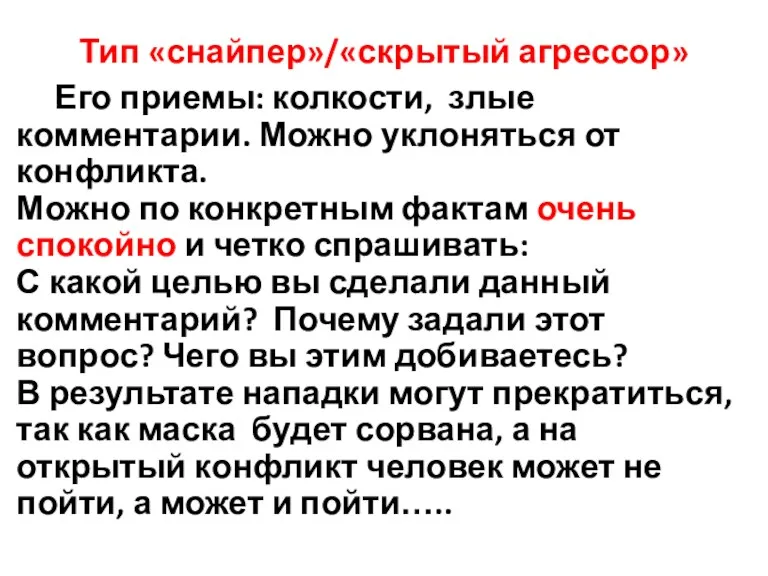 Тип «снайпер»/«скрытый агрессор»

Его приемы: колкости, злые комментарии. Можно уклоняться от конфликта.
Можно по конкретным фактам очень спокойно и четко спрашивать:
С какой целью вы сделали данный комментарий? Почему задали этот вопрос? Чего вы этим добиваетесь?
В результате нападки могут прекратиться, так как маска будет сорвана, а на открытый конфликт человек может не пойти, а может и пойти…..